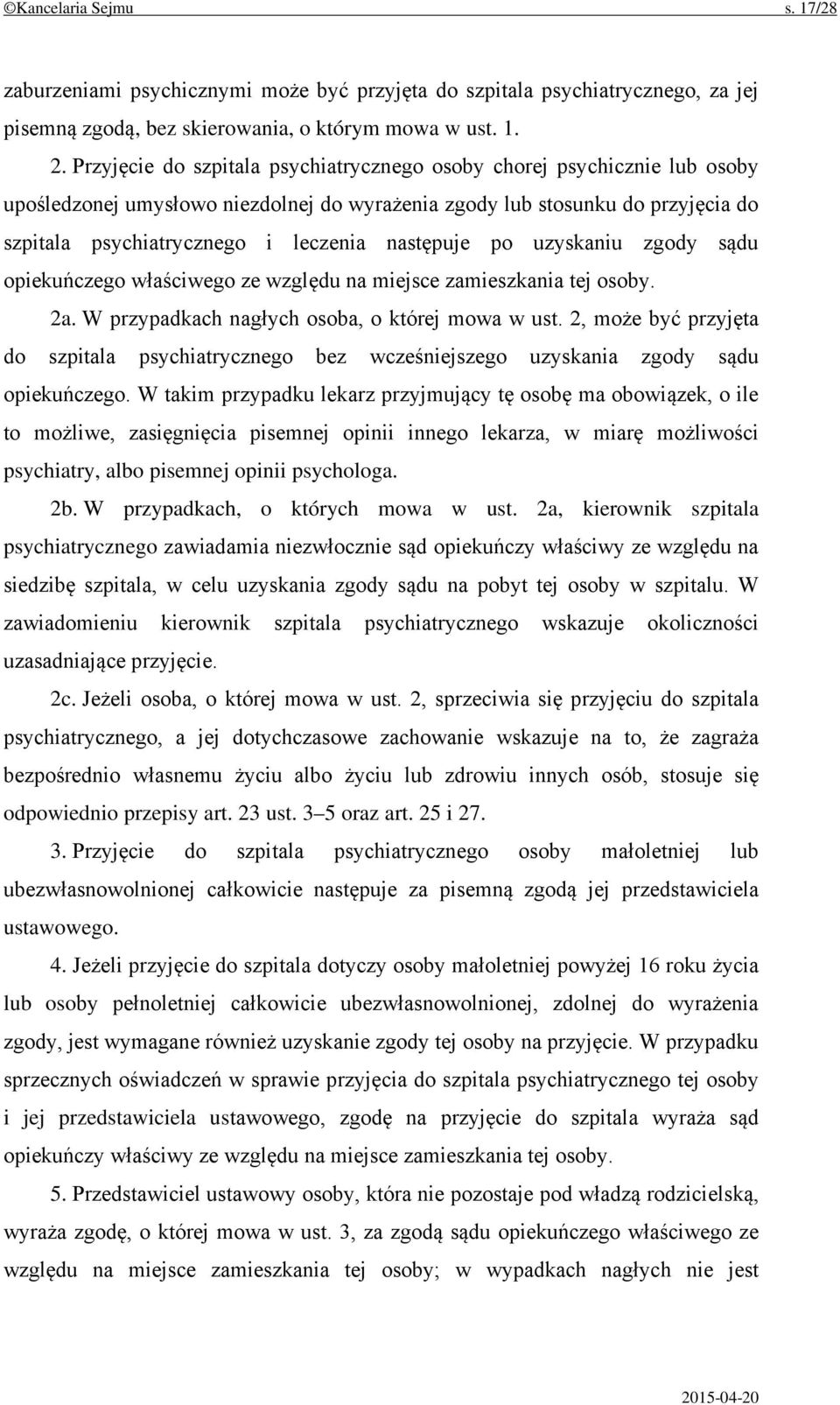 ©Kancelaria Sejmu s. 17/28

zaburzeniami psychicznymi może być przyjęta do szpitala psychiatrycznego, za jej pisemną zgodą, bez skierowania, o którym mowa w ust. 1.

2. Przyjęcie do szpitala psychiatrycznego osoby chorej psychicznie lub osoby upośledzonej umysłowo niezdolnej do wyrażenia zgody lub stosunku do przyjęcia do szpitala psychiatrycznego i leczenia następuje po uzyskaniu zgody sądu opiekuńczego właściwego ze względu na miejsce zamieszkania tej osoby.

2a. W przypadkach nagłych osoba, o której mowa w ust. 2, może być przyjęta do szpitala psychiatrycznego bez wcześniejszego uzyskania zgody sądu opiekuńczego. W takim przypadku lekarz przyjmujący tę osobę ma obowiązek, o ile to możliwe, zasięgnięcia pisemnej opinii innego lekarza, w miarę możliwości psychiatry, albo pisemnej opinii psychologa.

2b. W przypadkach, o których mowa w ust. 2a, kierownik szpitala psychiatrycznego zawiadamia niezwłocznie sąd opiekuńczy właściwy ze względu na siedzibę szpitala, w celu uzyskania zgody sądu na pobyt tej osoby w szpitalu. W zawiadomieniu kierownik szpitala psychiatrycznego wskazuje okoliczności uzasadniające przyjęcie.

2c. Jeżeli osoba, o której mowa w ust. 2, sprzeciwia się przyjęciu do szpitala psychiatrycznego, a jej dotychczasowe zachowanie wskazuje na to, że zagraża bezpośrednio własnemu życiu albo życiu lub zdrowiu innych osób, stosuje się odpowiednio przepisy art. 23 ust. 3–5 oraz art. 25 i 27.

3. Przyjęcie do szpitala psychiatrycznego osoby małoletniej lub ubezwłasnowolnionej całkowicie następuje za pisemną zgodą jej przedstawiciela ustawowego.

4. Jeżeli przyjęcie do szpitala dotyczy osoby małoletniej powyżej 16 roku życia lub osoby pełnoletniej całkowicie ubezwłasnowolnionej, zdolnej do wyrażenia zgody, jest wymagane również uzyskanie zgody tej osoby na przyjęcie. W przypadku sprzecznych oświadczeń w sprawie przyjęcia do szpitala psychiatrycznego tej osoby i jej przedstawiciela ustawowego, zgodę na przyjęcie do szpitala wyraża sąd opiekuńczy właściwy ze względu na miejsce zamieszkania tej osoby.

5. Przedstawiciel ustawowy osoby, która nie pozostaje pod władzą rodzicielską, wyraża zgodę, o której mowa w ust. 3, za zgodą sądu opiekuńczego właściwego ze względu na miejsce zamieszkania tej osoby; w wypadkach nagłych nie jest

2015-04-20